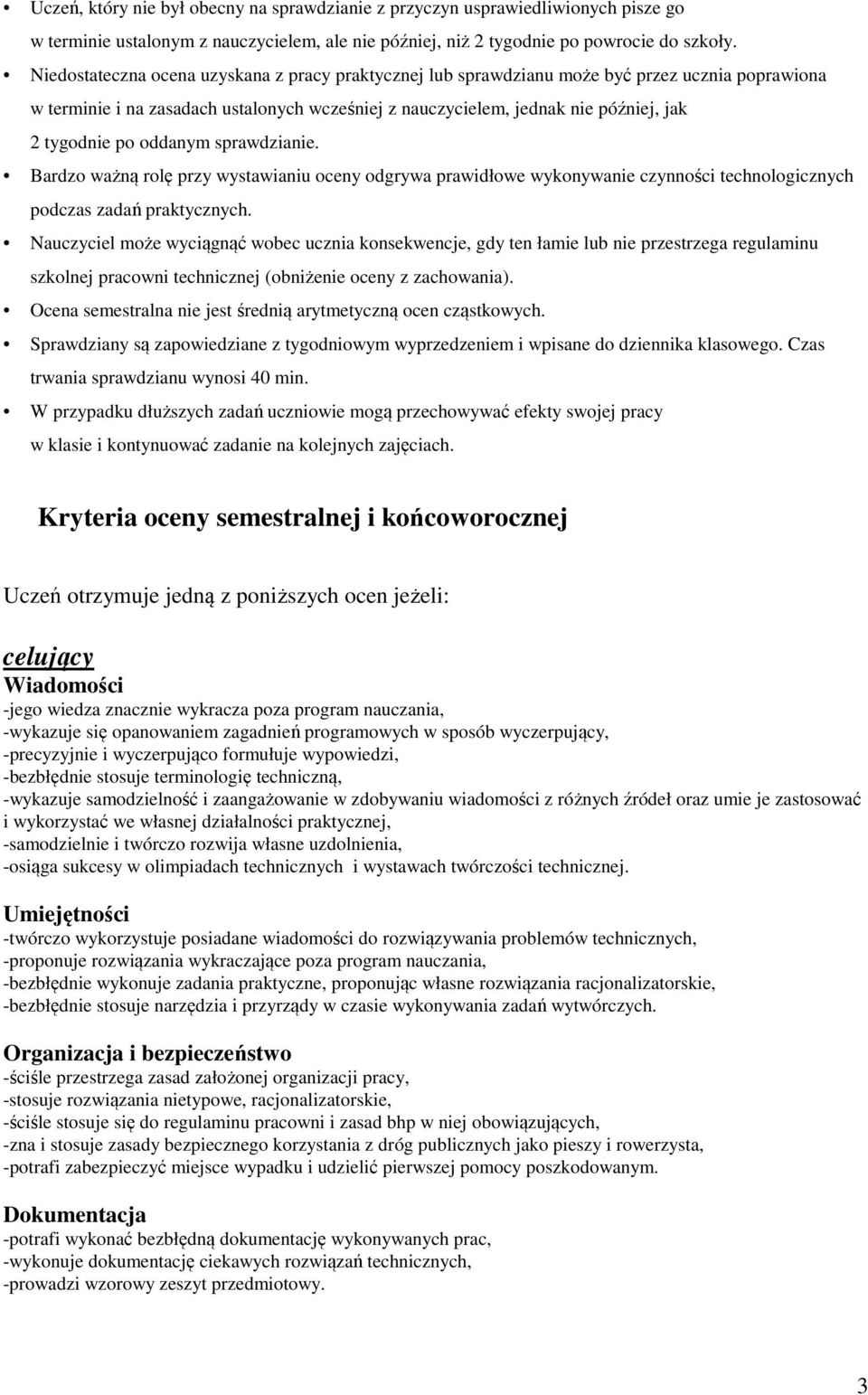 • Uczeń, który nie był obecny na sprawdzianie z przyczyn usprawiedliwionych pisze go w terminie ustalonym z nauczycielem, ale nie później, niż 2 tygodnie po powrocie do szkoły.
• Niedostateczna ocena uzyskana z pracy praktycznej lub sprawdzianu może być przez ucznia poprawiona w terminie i na zasadach ustalonych wcześniej z nauczycielem, jednak nie później, jak 2 tygodnie po oddanym sprawdzianie.
• Bardzo ważną rolę przy wystawianiu oceny odgrywa prawidłowe wykonywanie czynności technologicznych podczas zadań praktycznych.
• Nauczyciel może wyciągnąć wobec ucznia konsekwencje, gdy ten łamie lub nie przestrzega regulaminu szkolnej pracowni technicznej (obniżenie oceny z zachowania).
• Ocena semestralna nie jest średnią arytmetyczną ocen cząstkowych.
• Sprawdziany są zapowiedziane z tygodniowym wyprzedzeniem i wpisane do dziennika klasowego. Czas trwania sprawdzianu wynosi 40 min.
• W przypadku dłuższych zadań uczniowie mogą przechowywać efekty swojej pracy w klasie i kontynuować zadanie na kolejnych zajęciach.

Kryteria oceny semestralnej i końcoworocznej

Uczeń otrzymuje jedną z poniższych ocen jeżeli:

celujący
Wiadomości
-jego wiedza znacznie wykracza poza program nauczania,
-wykazuje się opanowaniem zagadnień programowych w sposób wyczerpujący,
-precyzyjnie i wyczerpująco formułuje wypowiedzi,
-bezbłędnie stosuje terminologię techniczną,
-wykazuje samodzielność i zaangażowanie w zdobywaniu wiadomości z różnych źródeł oraz umie je zastosować i wykorzystać we własnej działalności praktycznej,
-samodzielnie i twórczo rozwija własne uzdolnienia,
-osiąga sukcesy w olimpiadach technicznych i wystawach twórczości technicznej.

Umiejętności
-twórczo wykorzystuje posiadane wiadomości do rozwiązywania problemów technicznych,
-proponuje rozwiązania wykraczające poza program nauczania,
-bezbłędnie wykonuje zadania praktyczne, proponując własne rozwiązania racjonalizatorskie,
-bezbłędnie stosuje narzędzia i przyrządy w czasie wykonywania zadań wytwórczych.

Organizacja i bezpieczeństwo
-ściśle przestrzega zasad założonej organizacji pracy,
-stosuje rozwiązania nietypowe, racjonalizatorskie,
-ściśle stosuje się do regulaminu pracowni i zasad bhp w niej obowiązujących,
-zna i stosuje zasady bezpiecznego korzystania z dróg publicznych jako pieszy i rowerzysta,
-potrafi zabezpieczyć miejsce wypadku i udzielić pierwszej pomocy poszkodowanym.

Dokumentacja
-potrafi wykonać bezbłędną dokumentację wykonywanych prac,
-wykonuje dokumentację ciekawych rozwiązań technicznych,
-prowadzi wzorowy zeszyt przedmiotowy.

3